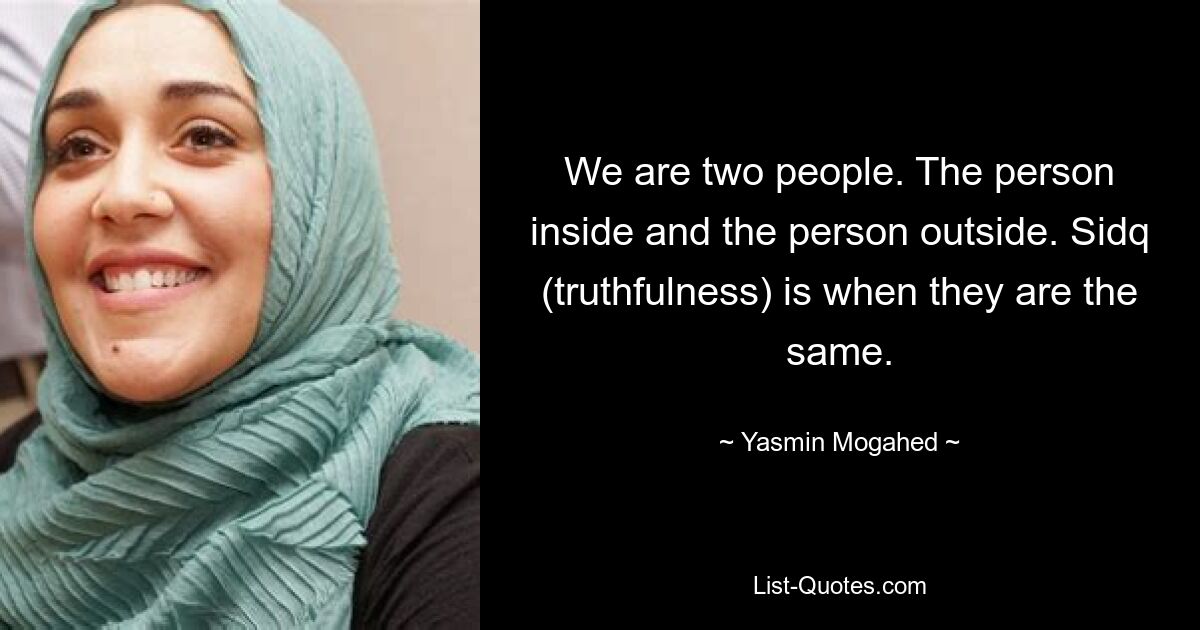 We are two people. The person inside and the person outside. Sidq (truthfulness) is when they are the same.

~ Yasmin Mogahed ~

List-Quotes.com